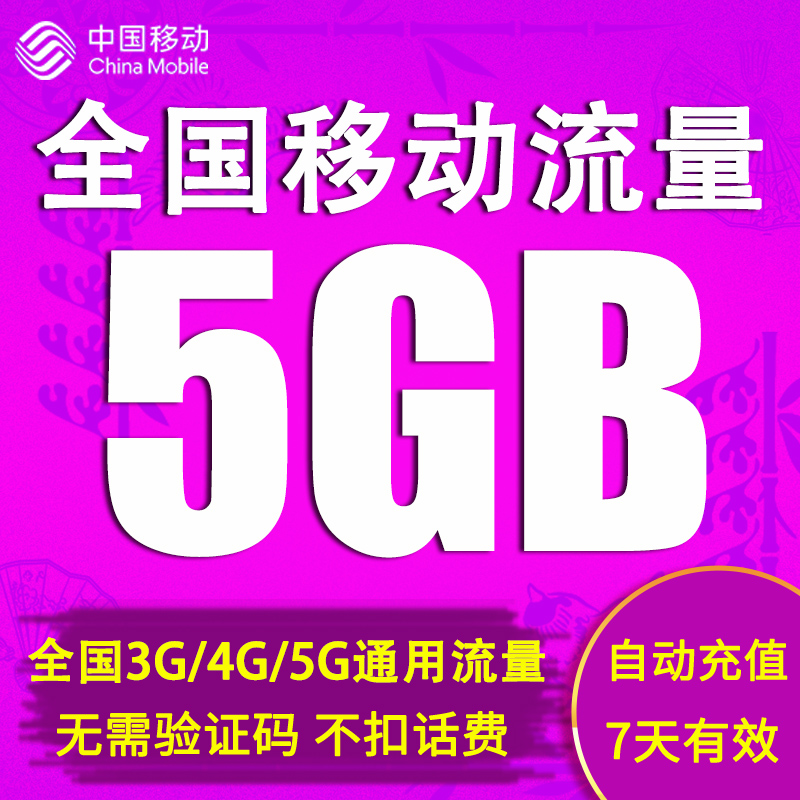 中国移动
China Mobile

全国移动流量

5GB

全国3G/4G/5G通用流量

无需验证码 不扣话费

自动充值

7天有效